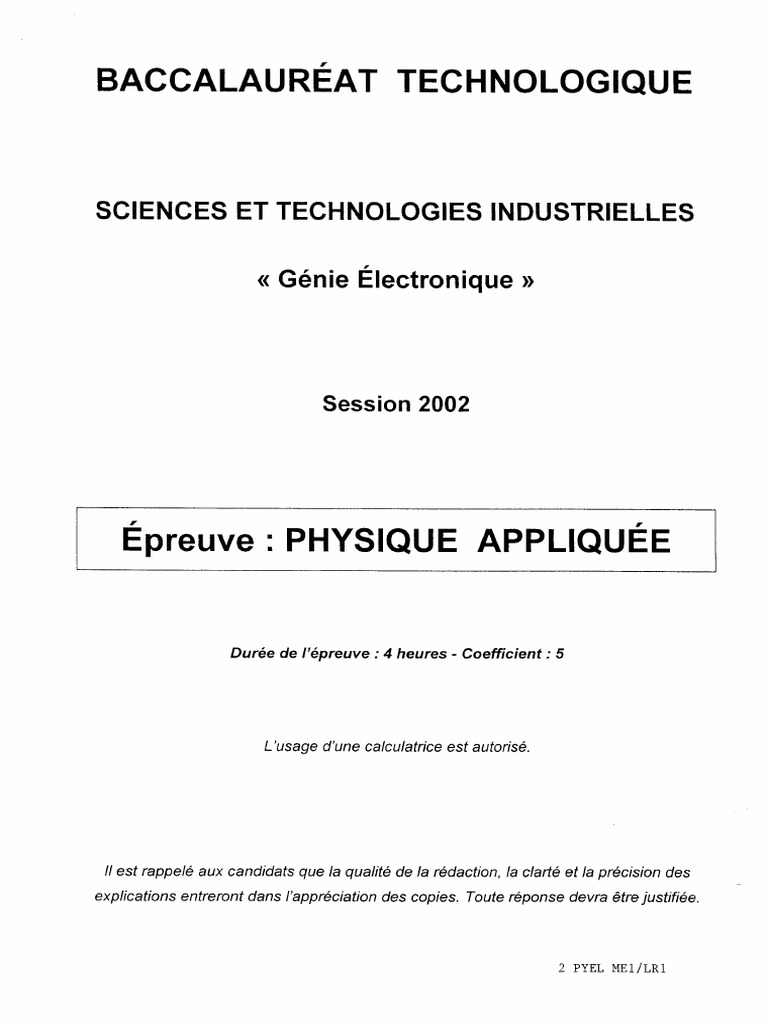 BACCALAURÉAT TECHNOLOGIQUE

SCIENCES ET TECHNOLOGIES INDUSTRIELLES

« Génie Électronique »

Session 2002

Épreuve : PHYSIQUE APPLIQUÉE

Durée de l'épreuve : 4 heures - Coefficient : 5

L'usage d'une calculatrice est autorisé.

Il est rappelé aux candidats que la qualité de la rédaction, la clarté et la précision des explications entreront dans l'appréciation des copies. Toute réponse devra être justifiée.

2 PYEL ME1/LR1